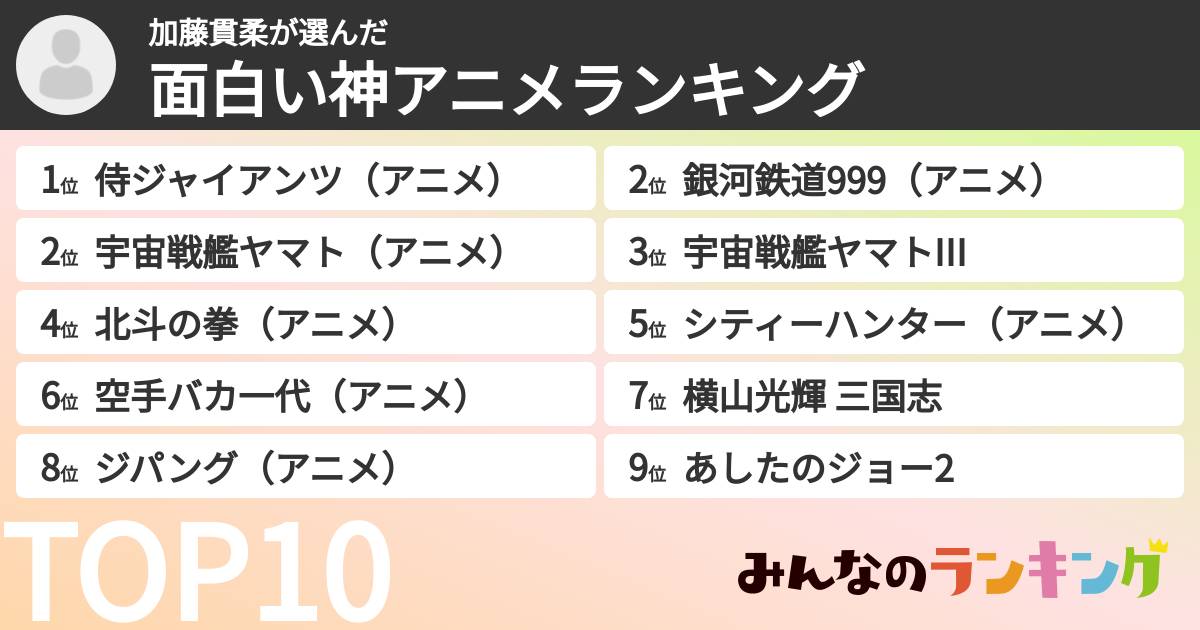 加藤貫柔が選んだ
面白い神アニメランキング

1位 侍ジャイアンツ（アニメ）

2位 銀河鉄道999（アニメ）

2位 宇宙戦艦ヤマト（アニメ）

3位 宇宙戦艦ヤマトIII

4位 北斗の拳（アニメ）

5位 シティーハンター（アニメ）

6位 空手バカ一代（アニメ）

7位 横山光輝 三国志

8位 ジパング（アニメ）

9位 あしたのジョー2

TOP10

みんなのランキング